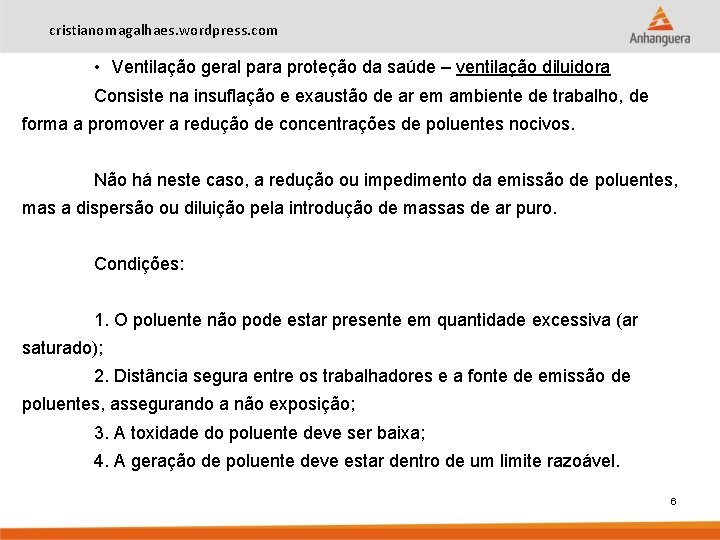 cristianomagalhaes.wordpress.com

Anhanguera

• Ventilação geral para proteção da saúde – ventilação diluidora

Consiste na insuflação e exaustão de ar em ambiente de trabalho, de forma a promover a redução de concentrações de poluentes nocivos.

Não há neste caso, a redução ou impedimento da emissão de poluentes, mas a dispersão ou diluição pela introdução de massas de ar puro.

Condições:

1. O poluente não pode estar presente em quantidade excessiva (ar saturado);
2. Distância segura entre os trabalhadores e a fonte de emissão de poluentes, assegurando a não exposição;
3. A toxidade do poluente deve ser baixa;
4. A geração de poluente deve estar dentro de um limite razoável.

6